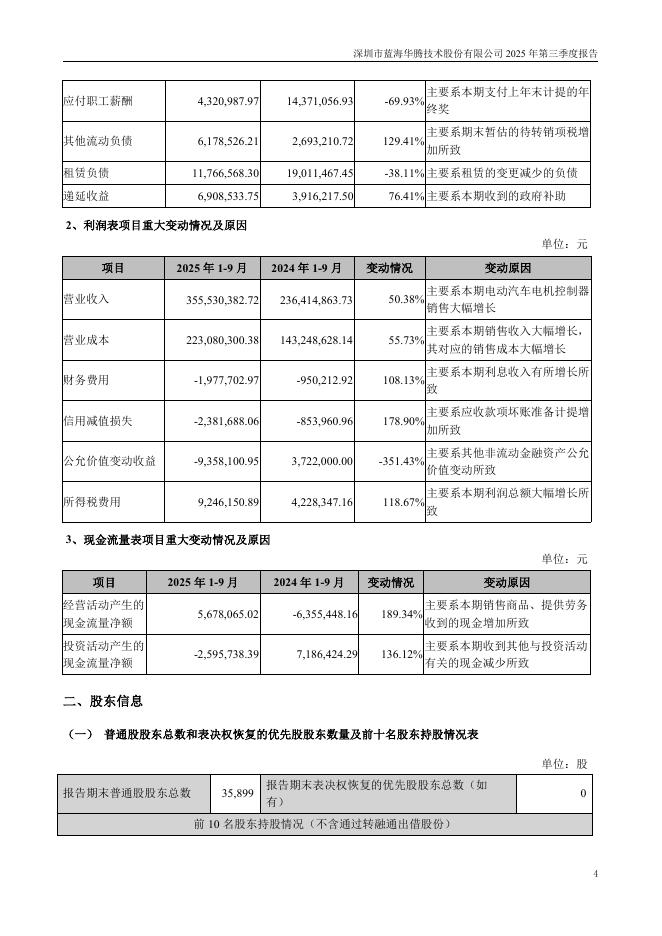 深圳市蓝海华腾技术股份有限公司 2025 年第三季度报告

| 应付职工薪酬 | 4,320,987.97 | 14,371,056.93 | -69.93% | 主要系本期支付上年末计提的年终奖 |
|---|---|---|---|---|
| 其他流动负债 | 6,178,526.21 | 2,693,210.72 | 129.41% | 主要系期末暂估的待转销项税增加所致 |
| 租赁负债 | 11,766,568.30 | 19,011,467.45 | -38.11% | 主要系租赁的变更减少的负债 |
| 递延收益 | 6,908,533.75 | 3,916,217.50 | 76.41% | 主要系本期收到的政府补助 |

2、利润表项目重大变动情况及原因

单位：元

| 项目 | 2025 年 1-9 月 | 2024 年 1-9 月 | 变动情况 | 变动原因 |
|---|---|---|---|---|
| 营业收入 | 355,530,382.72 | 236,414,863.73 | 50.38% | 主要系本期电动汽车电机控制器销售大幅增长 |
| 营业成本 | 223,080,300.38 | 143,248,628.14 | 55.73% | 主要系本期销售收入大幅增长，其对应的销售成本大幅增长 |
| 财务费用 | -1,977,702.97 | -950,212.92 | 108.13% | 主要系本期利息收入有所增长所致 |
| 信用减值损失 | -2,381,688.06 | -853,960.96 | 178.90% | 主要系应收款项坏账准备计提增加所致 |
| 公允价值变动收益 | -9,358,100.95 | 3,722,000.00 | -351.43% | 主要系其他非流动金融资产公允价值变动所致 |
| 所得税费用 | 9,246,150.89 | 4,228,347.16 | 118.67% | 主要系本期利润总额大幅增长所致 |

3、现金流量表项目重大变动情况及原因

单位：元

| 项目 | 2025 年 1-9 月 | 2024 年 1-9 月 | 变动情况 | 变动原因 |
|---|---|---|---|---|
| 经营活动产生的现金流量净额 | 5,678,065.02 | -6,355,448.16 | 189.34% | 主要系本期销售商品、提供劳务收到的现金增加所致 |
| 投资活动产生的现金流量净额 | -2,595,738.39 | 7,186,424.29 | 136.12% | 主要系本期收到其他与投资活动有关的现金减少所致 |

二、股东信息

（一） 普通股股东总数和表决权恢复的优先股股东数量及前十名股东持股情况表

单位：股

| 报告期末普通股股东总数 | 35,899 | 报告期末表决权恢复的优先股股东总数（如有） | 0 |
|---|---|---|---|
| 前 10 名股东持股情况（不含通过转融通出借股份） | | | |

4